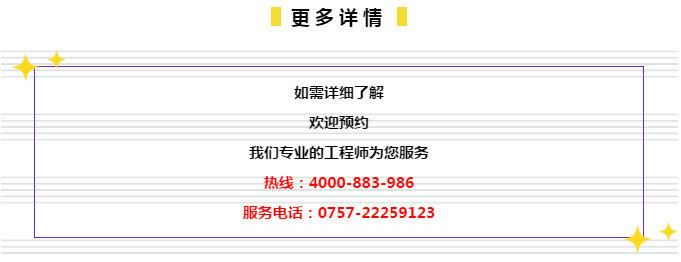 更多详情

如需详细了解

欢迎预约

我们专业的工程师为您服务

热线：4000-883-986

服务电话：0757-22259123